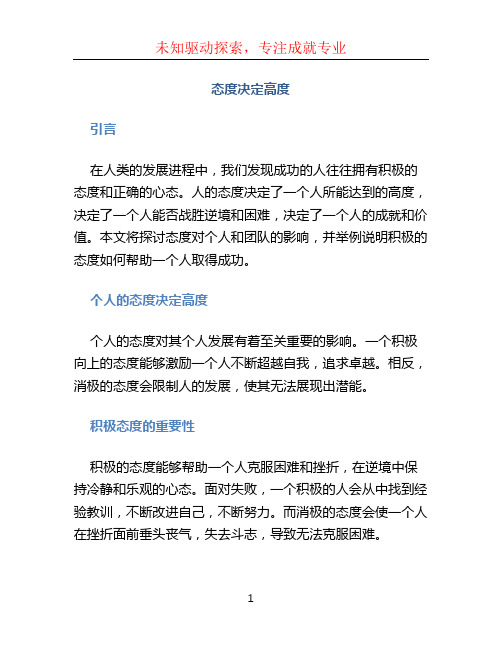 未知驱动探索，专注成就专业

态度决定高度

引言

在人类的发展进程中，我们发现成功的人往往拥有积极的态度和正确的心态。人的态度决定了一个人所能达到的高度，决定了一个人能否战胜逆境和困难，决定了一个人的成就和价值。本文将探讨态度对个人和团队的影响，并举例说明积极的态度如何帮助一个人取得成功。

个人的态度决定高度

个人的态度对其个人发展有着至关重要的影响。一个积极向上的态度能够激励一个人不断超越自我，追求卓越。相反，消极的态度会限制人的发展，使其无法展现出潜能。

积极态度的重要性

积极的态度能够帮助一个人克服困难和挫折，在逆境中保持冷静和乐观的心态。面对失败，一个积极的人会从中找到经验教训，不断改进自己，不断努力。而消极的态度会使一个人在挫折面前垂头丧气，失去斗志，导致无法克服困难。

1